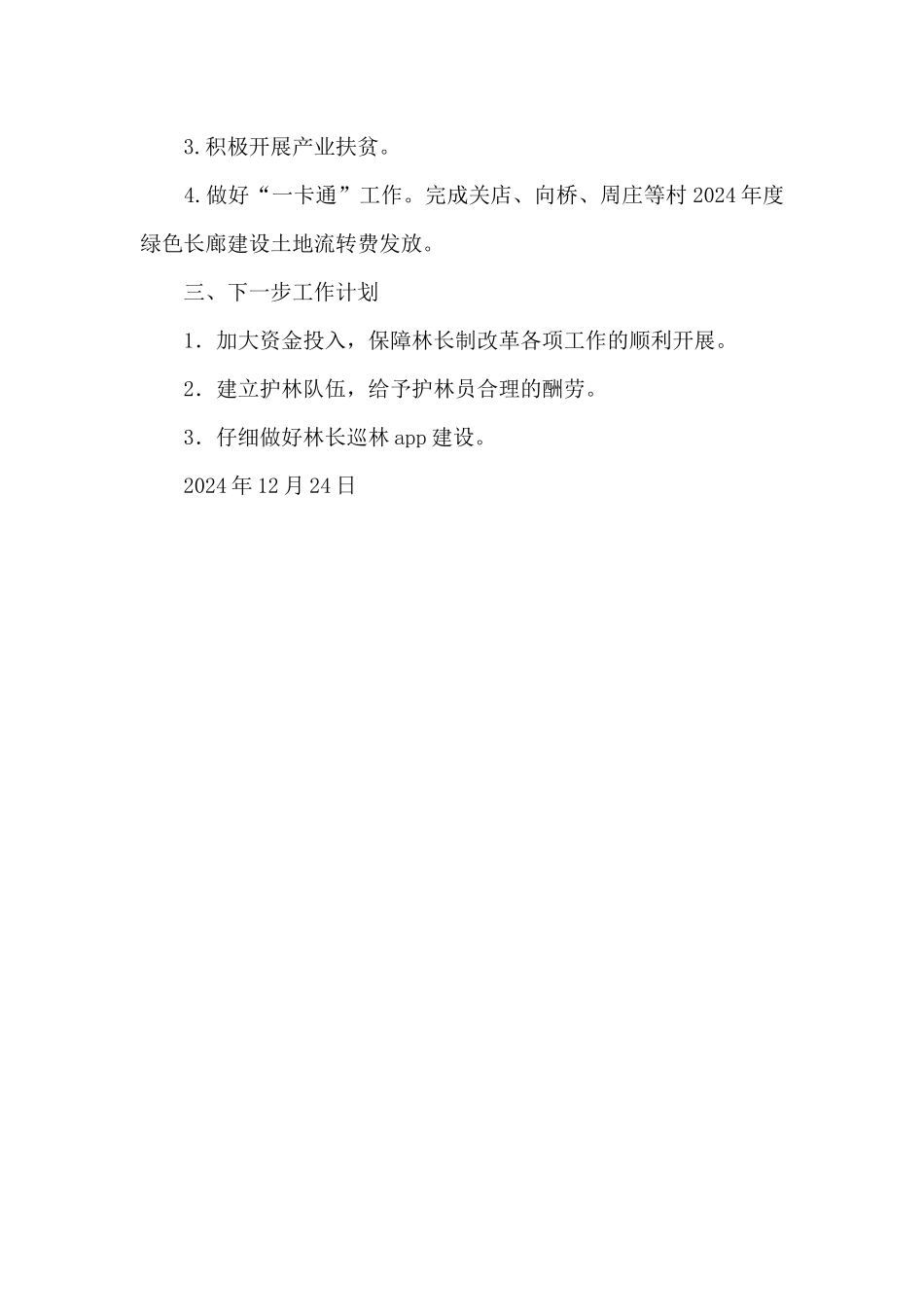 3.积极开展产业扶贫。

4.做好“一卡通”工作。完成关店、向桥、周庄等村2024年度绿色长廊建设土地流转费发放。

三、下一步工作计划

1．加大资金投入，保障林长制改革各项工作的顺利开展。

2．建立护林队伍，给予护林员合理的酬劳。

3．仔细做好林长巡林app建设。

2024年12月24日